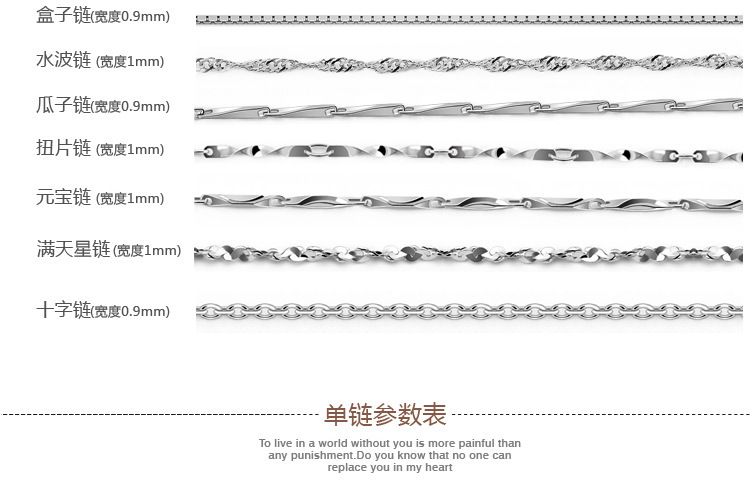 盒子链(宽度0.9mm)

水波链 (宽度1mm)

瓜子链(宽度0.9mm)

扭片链 (宽度1mm)

元宝链 (宽度1mm)

满天星链(宽度1mm)

十字链(宽度0.9mm)

单链参数表

To live in a world without you is more painful than any punishment.Do you know that no one can replace you in my heart